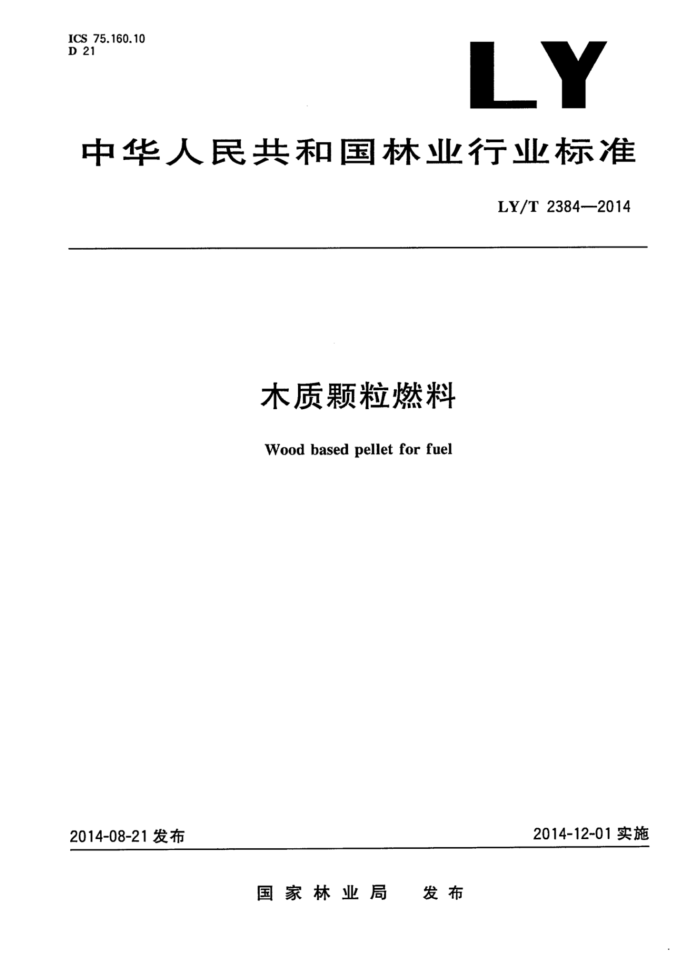 ICS 75.160.10
D 21

LY

中华人民共和国林业行业标准

LY/T 2384—2014

木质颗粒燃料

Wood based pellet for fuel

2014-08-21 发布

2014-12-01 实施

国家林业局　发布